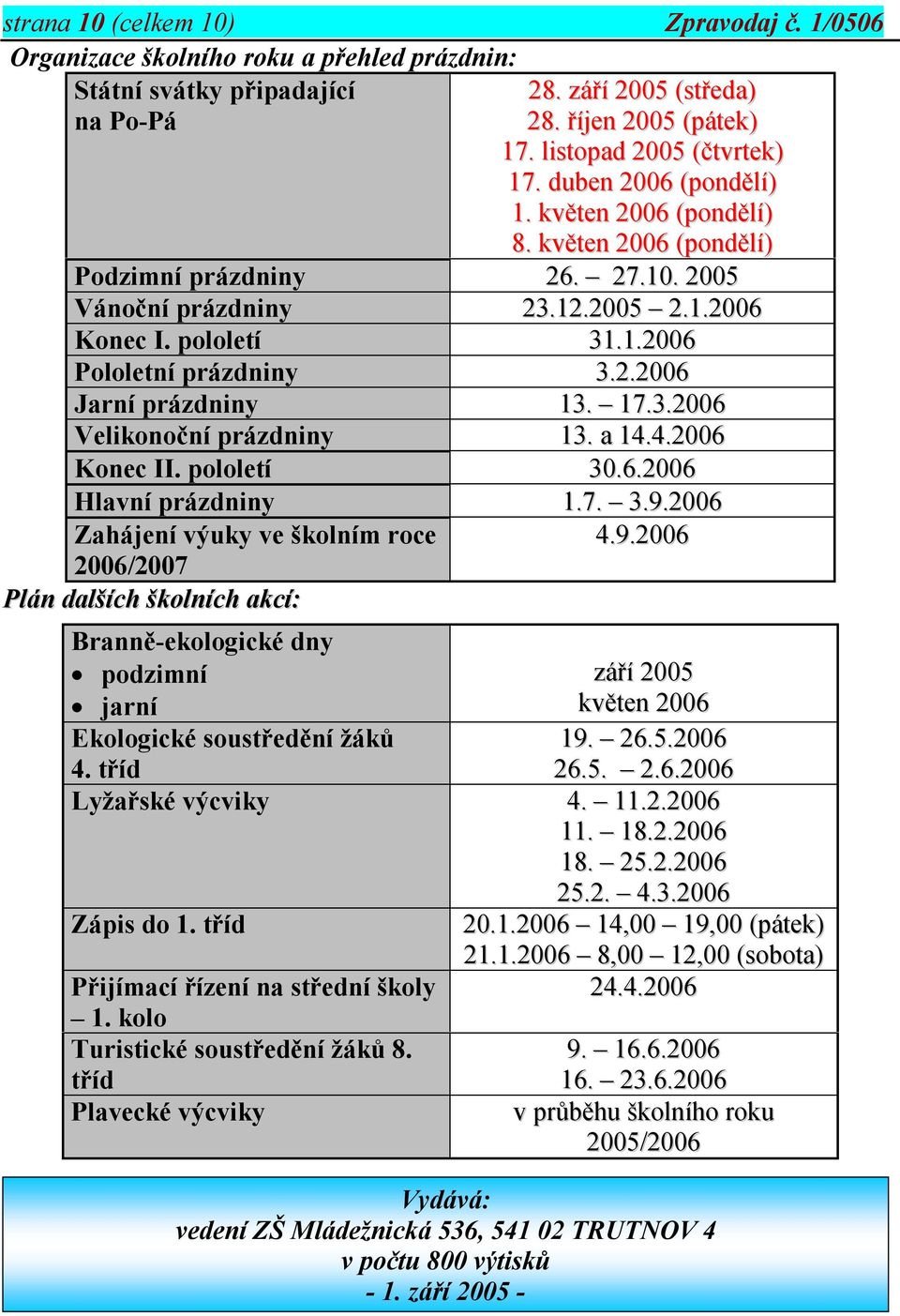 strana 10 (celkem 10) Zpravodaj č. 1/0506

Organizace školního roku a přehled prázdnin:

| | |
|---|---|
| Státní svátky připadající na Po-Pá | 28. září 2005 (středa) 28. říjen 2005 (pátek) 17. listopad 2005 (čtvrtek) 17. duben 2006 (pondělí) 1. květen 2006 (pondělí) 8. květen 2006 (pondělí) |
| Podzimní prázdniny | 26. – 27.10. 2005 |
| Vánoční prázdniny | 23.12.2005 – 2.1.2006 |
| Konec I. pololetí | 31.1.2006 |
| Pololetní prázdniny | 3.2.2006 |
| Jarní prázdniny | 13. – 17.3.2006 |
| Velikonoční prázdniny | 13. a 14.4.2006 |
| Konec II. pololetí | 30.6.2006 |
| Hlavní prázdniny | 1.7. – 3.9.2006 |
| Zahájení výuky ve školním roce 2006/2007 | 4.9.2006 |

Plán dalších školních akcí:

| | |
|---|---|
| Branně-ekologické dny • podzimní • jarní | září 2005 květen 2006 |
| Ekologické soustředění žáků 4. tříd | 19. – 26.5.2006 26.5. – 2.6.2006 |
| Lyžařské výcviky | 4. – 11.2.2006 11. – 18.2.2006 18. – 25.2.2006 25.2. – 4.3.2006 |
| Zápis do 1. tříd | 20.1.2006 – 14,00 – 19,00 (pátek) 21.1.2006 – 8,00 – 12,00 (sobota) |
| Přijímací řízení na střední školy – 1. kolo | 24.4.2006 |
| Turistické soustředění žáků 8. tříd | 9. – 16.6.2006 16. – 23.6.2006 |
| Plavecké výcviky | v průběhu školního roku 2005/2006 |

Vydává:
vedení ZŠ Mládežnická 536, 541 02 TRUTNOV 4
v počtu 800 výtisků
- 1. září 2005 -